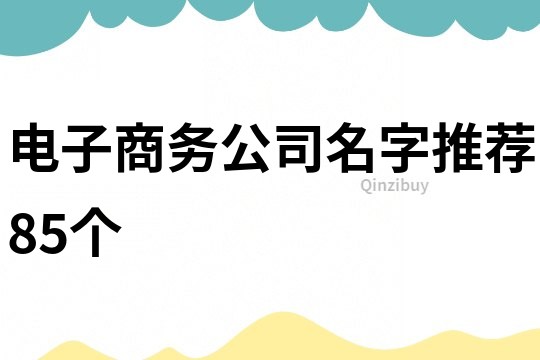 电子商务公司名字推荐85个

Qinzibuy